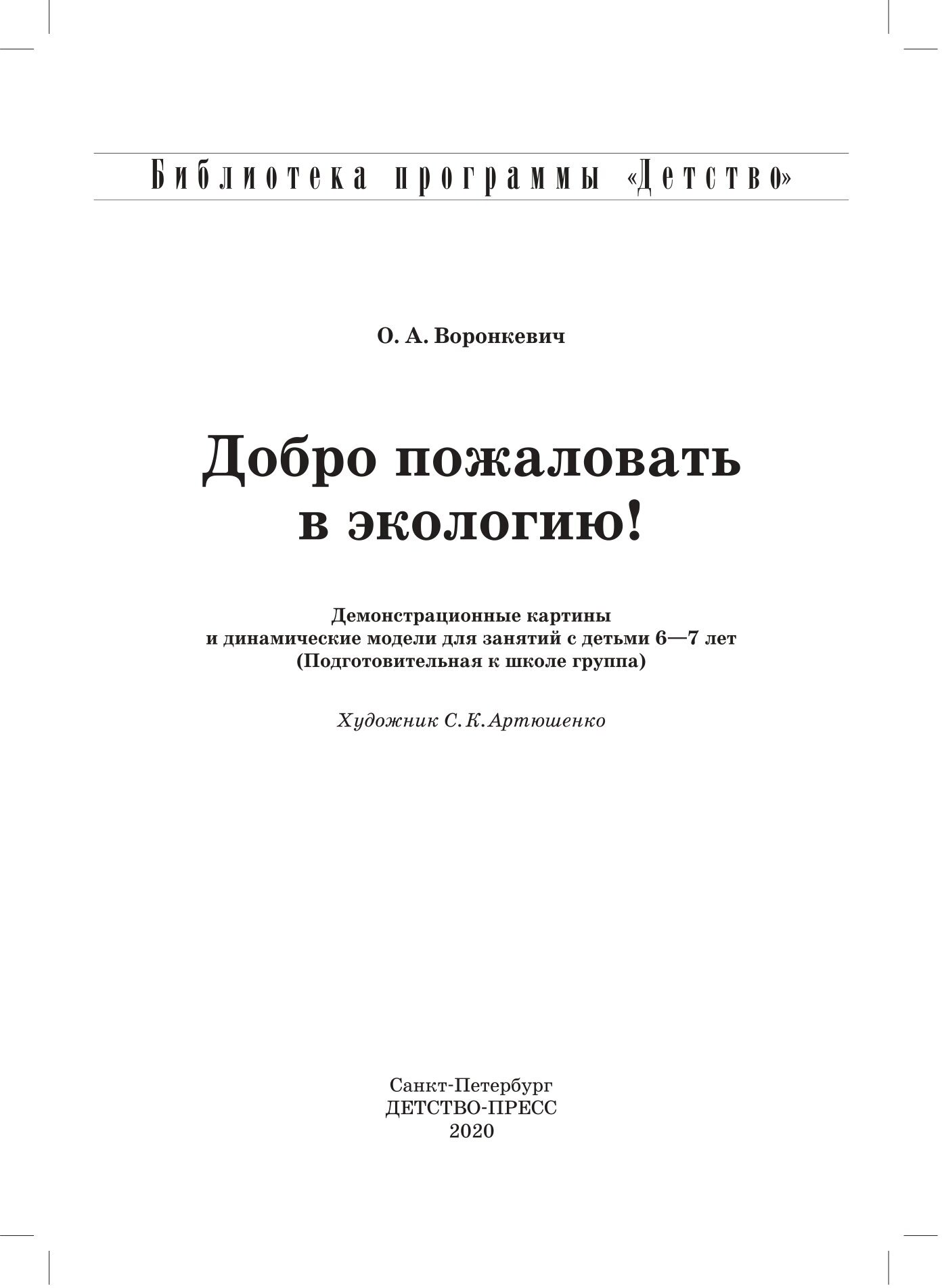 Библиотека программы «Детство»

О. А. Воронкевич

Добро пожаловать в экологию!

Демонстрационные картины и динамические модели для занятий с детьми 6—7 лет (Подготовительная к школе группа)

Художник С. К. Артюшенко

Санкт-Петербург
ДЕТСТВО-ПРЕСС
2020